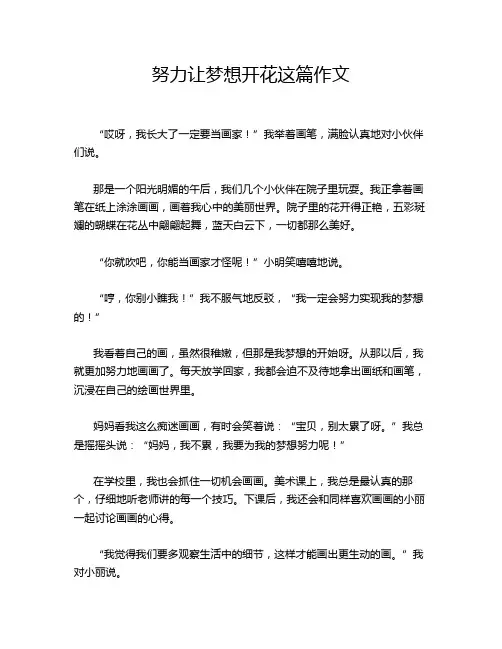 努力让梦想开花这篇作文

“哎呀，我长大了一定要当画家！”我举着画笔，满脸认真地对小伙伴们说。

那是一个阳光明媚的午后，我们几个小伙伴在院子里玩耍。我正拿着画笔在纸上涂涂画画，画着我心中的美丽世界。院子里的花开得正艳，五彩斑斓的蝴蝶在花丛中翩翩起舞，蓝天白云下，一切都那么美好。

“你就吹吧，你能当画家才怪呢！”小明笑嘻嘻地说。

“哼，你别小瞧我！”我不服气地反驳，“我一定会努力实现我的梦想的！”

我看着自己的画，虽然很稚嫩，但那是我梦想的开始呀。从那以后，我就更加努力地画画了。每天放学回家，我都会迫不及待地拿出画纸和画笔，沉浸在自己的绘画世界里。

妈妈看我这么痴迷画画，有时会笑着说：“宝贝，别太累了呀。”我总是摇摇头说：“妈妈，我不累，我要为我的梦想努力呢！”

在学校里，我也会抓住一切机会画画。美术课上，我总是最认真的那个，仔细地听老师讲的每一个技巧。下课后，我还会和同样喜欢画画的小丽一起讨论画画的心得。

“我觉得我们要多观察生活中的细节，这样才能画出更生动的画。”我对小丽说。